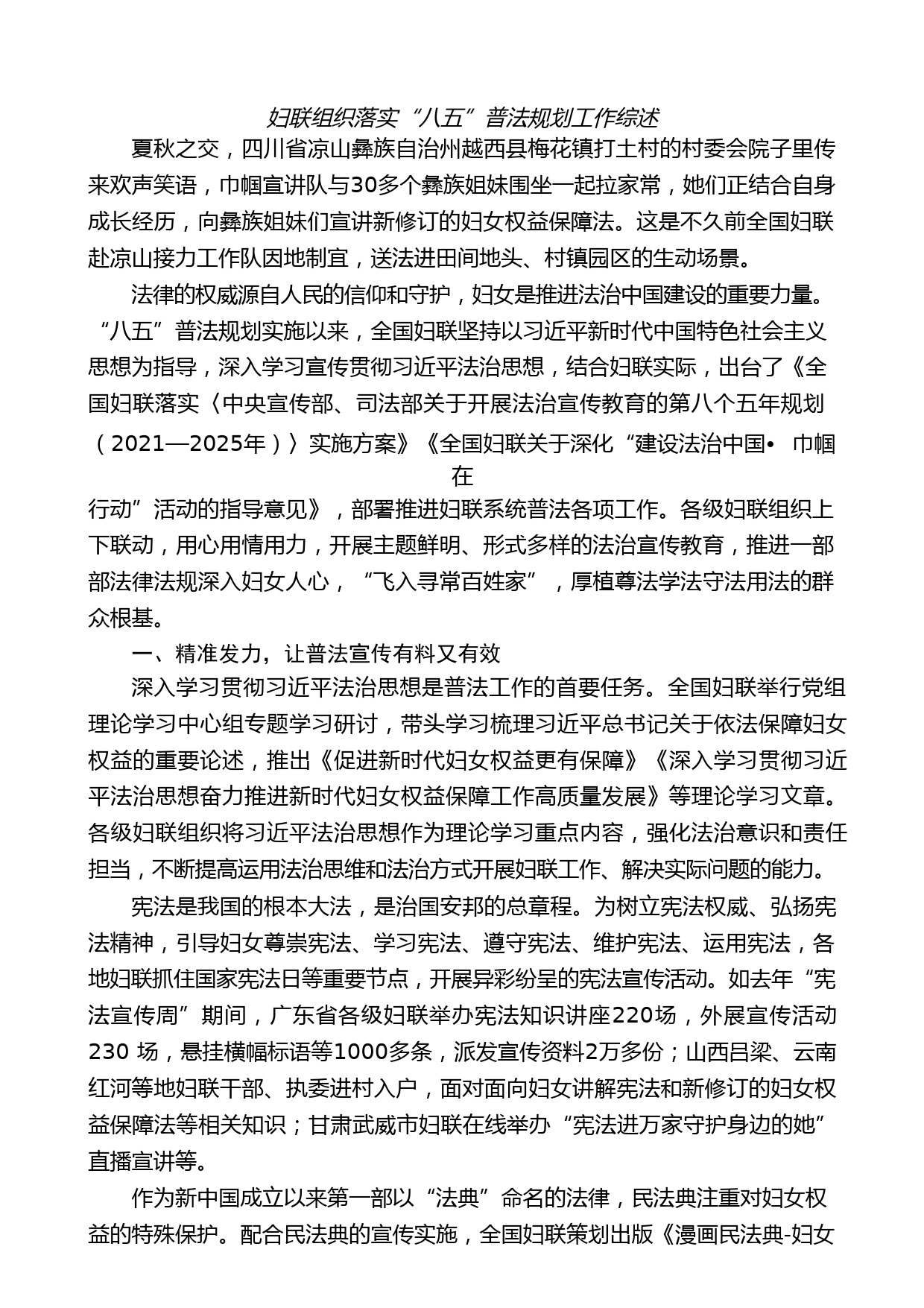 妇联组织落实“八五”普法规划工作综述

夏秋之交，四川省凉山彝族自治州越西县梅花镇打土村的村委会院子里传来欢声笑语，巾帼宣讲队与30多个彝族姐妹围坐一起拉家常，她们正结合自身成长经历，向彝族姐妹们宣讲新修订的妇女权益保障法。这是不久前全国妇联赴凉山接力工作队因地制宜，送法进田间地头、村镇园区的生动场景。

法律的权威源自人民的信仰和守护，妇女是推进法治中国建设的重要力量。“八五”普法规划实施以来，全国妇联坚持以习近平新时代中国特色社会主义思想为指导，深入学习宣传贯彻习近平法治思想，结合妇联实际，出台了《全国妇联落实〈中央宣传部、司法部关于开展法治宣传教育的第八个五年规划（2021—2025年）〉实施方案》《全国妇联关于深化“建设法治中国• 巾帼在行动”活动的指导意见》，部署推进妇联系统普法各项工作。各级妇联组织上下联动，用心用情用力，开展主题鲜明、形式多样的法治宣传教育，推进一部部法律法规深入妇女人心，“飞入寻常百姓家”，厚植尊法学法守法用法的群众根基。

一、精准发力，让普法宣传有料又有效

深入学习贯彻习近平法治思想是普法工作的首要任务。全国妇联举行党组理论学习中心组专题学习研讨，带头学习梳理习近平总书记关于依法保障妇女权益的重要论述，推出《促进新时代妇女权益更有保障》《深入学习贯彻习近平法治思想奋力推进新时代妇女权益保障工作高质量发展》等理论学习文章。各级妇联组织将习近平法治思想作为理论学习重点内容，强化法治意识和责任担当，不断提高运用法治思维和法治方式开展妇联工作、解决实际问题的能力。

宪法是我国的根本大法，是治国安邦的总章程。为树立宪法权威、弘扬宪法精神，引导妇女尊崇宪法、学习宪法、遵守宪法、维护宪法、运用宪法，各地妇联抓住国家宪法日等重要节点，开展异彩纷呈的宪法宣传活动。如去年“宪法宣传周”期间，广东省各级妇联举办宪法知识讲座220场，外展宣传活动230 场，悬挂横幅标语等1000多条，派发宣传资料2万多份；山西吕梁、云南红河等地妇联干部、执委进村入户，面对面向妇女讲解宪法和新修订的妇女权益保障法等相关知识；甘肃武威市妇联在线举办“宪法进万家守护身边的她”直播宣讲等。

作为新中国成立以来第一部以“法典”命名的法律，民法典注重对妇女权益的特殊保护。配合民法典的宣传实施，全国妇联策划出版《漫画民法典-妇女